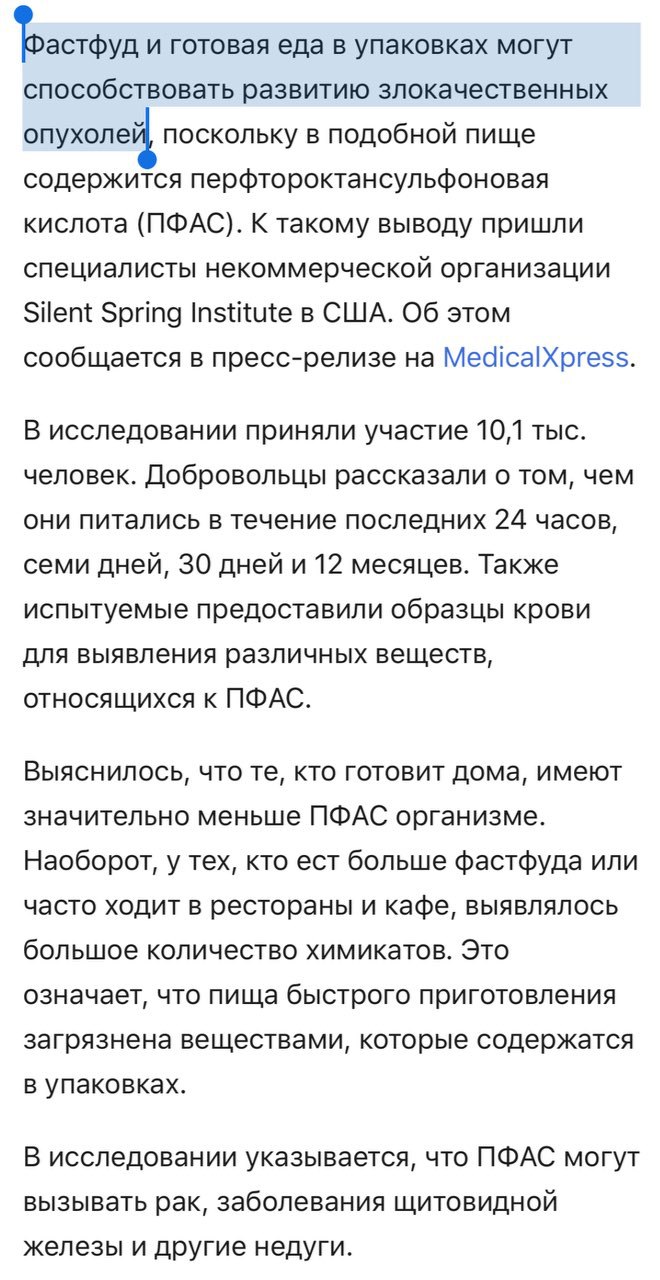 Фастфуд и готовая еда в упаковках могут способствовать развитию злокачественных опухолей, поскольку в подобной пище содержится перфтороктансульфоновая кислота (ПФАС). К такому выводу пришли специалисты некоммерческой организации Silent Spring Institute в США. Об этом сообщается в пресс-релизе на MedicalXpress.

В исследовании приняли участие 10,1 тыс. человек. Добровольцы рассказали о том, чем они питались в течение последних 24 часов, семи дней, 30 дней и 12 месяцев. Также испытуемые предоставили образцы крови для выявления различных веществ, относящихся к ПФАС.

Выяснилось, что те, кто готовит дома, имеют значительно меньше ПФАС организме. Наоборот, у тех, кто ест больше фастфуда или часто ходит в рестораны и кафе, выявлялось большое количество химикатов. Это означает, что пища быстрого приготовления загрязнена веществами, которые содержатся в упаковках.

В исследовании указывается, что ПФАС могут вызывать рак, заболевания щитовидной железы и другие недуги.